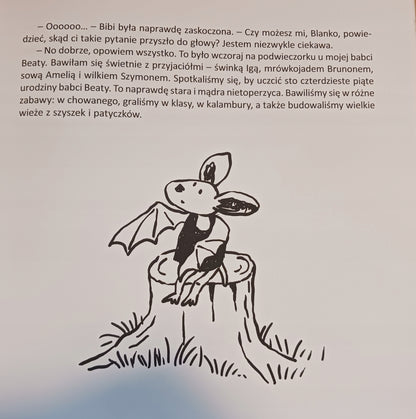 – Oooooo... – Bibi była naprawdę zaskoczona. – Czy możesz mi, Blanko, powiedzieć, skąd ci takie pytanie przyszło do głowy? Jestem niezwykle ciekawa.

– No dobrze, opowiem wszystko. To było wczoraj na podwieczorku u mojej babci Beaty. Bawiłam się świetnie z przyjaciółmi – świnką Igą, mrówkojadem Brunonem, sową Amelią i wilkiem Szymonem. Spotkaliśmy się, by uczcić sto czterdzieste piąte urodziny babci Beaty. To naprawdę stara i mądra nietoperzyca. Bawiliśmy się w różne zabawy: w chowanego, graliśmy w klasy, w kalambury, a także budowaliśmy wielkie wieże z szyszek i patyczków.